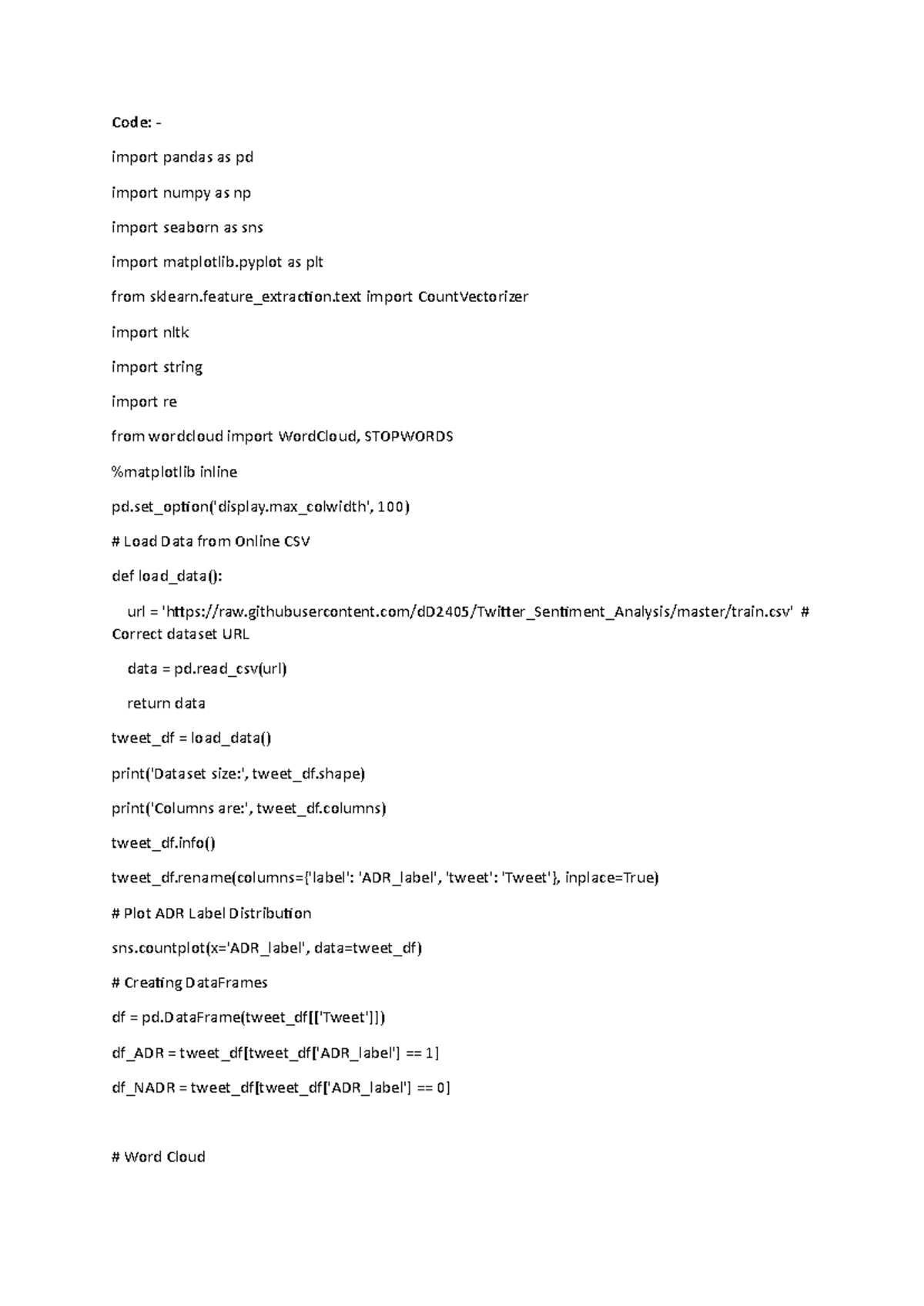 Code: -

import pandas as pd

import numpy as np

import seaborn as sns

import matplotlib.pyplot as plt

from sklearn.feature_extraction.text import CountVectorizer

import nltk

import string

import re

from wordcloud import WordCloud, STOPWORDS

%matplotlib inline

pd.set_option('display.max_colwidth', 100)

# Load Data from Online CSV

def load_data():

url = 'https://raw.githubusercontent.com/dD2405/Twitter_Sentiment_Analysis/master/train.csv' # Correct dataset URL

data = pd.read_csv(url)

return data

tweet_df = load_data()

print('Dataset size:', tweet_df.shape)

print('Columns are:', tweet_df.columns)

tweet_df.info()

tweet_df.rename(columns={'label': 'ADR_label', 'tweet': 'Tweet'}, inplace=True)

# Plot ADR Label Distribution

sns.countplot(x='ADR_label', data=tweet_df)

# Creating DataFrames

df = pd.DataFrame(tweet_df[['Tweet']])

df_ADR = tweet_df[tweet_df['ADR_label'] == 1]

df_NADR = tweet_df[tweet_df['ADR_label'] == 0]

# Word Cloud